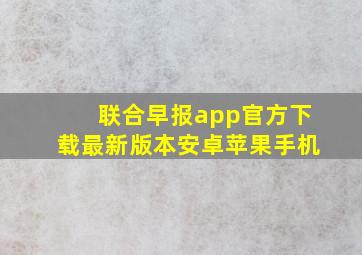 联合早报app官方下载最新版本安卓苹果手机